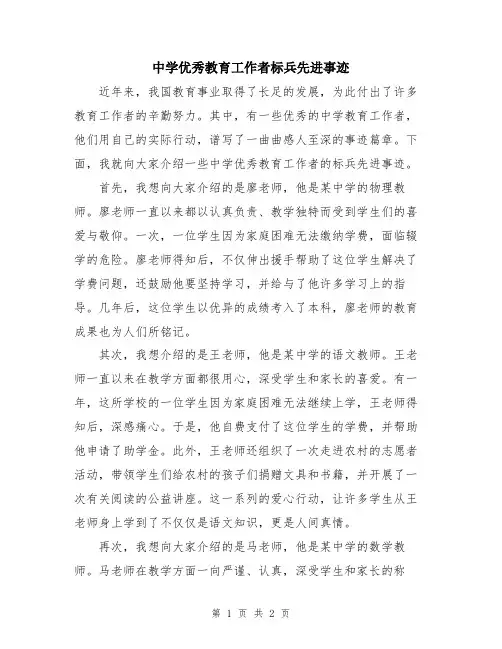 中学优秀教育工作者标兵先进事迹

近年来，我国教育事业取得了长足的发展，为此付出了许多教育工作者的辛勤努力。其中，有一些优秀的中学教育工作者，他们用自己的实际行动，谱写了一曲曲感人至深的事迹篇章。下面，我就向大家介绍一些中学优秀教育工作者的标兵先进事迹。

首先，我想向大家介绍的是廖老师，他是某中学的物理教师。廖老师一直以来都以认真负责、教学独特而受到学生们的喜爱与敬仰。一次，一位学生因为家庭困难无法缴纳学费，面临辍学的危险。廖老师得知后，不仅伸出援手帮助了这位学生解决了学费问题，还鼓励他要坚持学习，并给与了他许多学习上的指导。几年后，这位学生以优异的成绩考入了本科，廖老师的教育成果也为人们所铭记。

其次，我想介绍的是王老师，他是某中学的语文教师。王老师一直以来在教学方面都很用心，深受学生和家长的喜爱。有一年，这所学校的一位学生因为家庭困难无法继续上学，王老师得知后，深感痛心。于是，他自费支付了这位学生的学费，并帮助他申请了助学金。此外，王老师还组织了一次走进农村的志愿者活动，带领学生们给农村的孩子们捐赠文具和书籍，并开展了一次有关阅读的公益讲座。这一系列的爱心行动，让许多学生从王老师身上学到了不仅仅是语文知识，更是人间真情。

再次，我想向大家介绍的是马老师，他是某中学的数学教师。马老师在教学方面一向严谨、认真，深受学生和家长的称

第 1 页 共 2 页